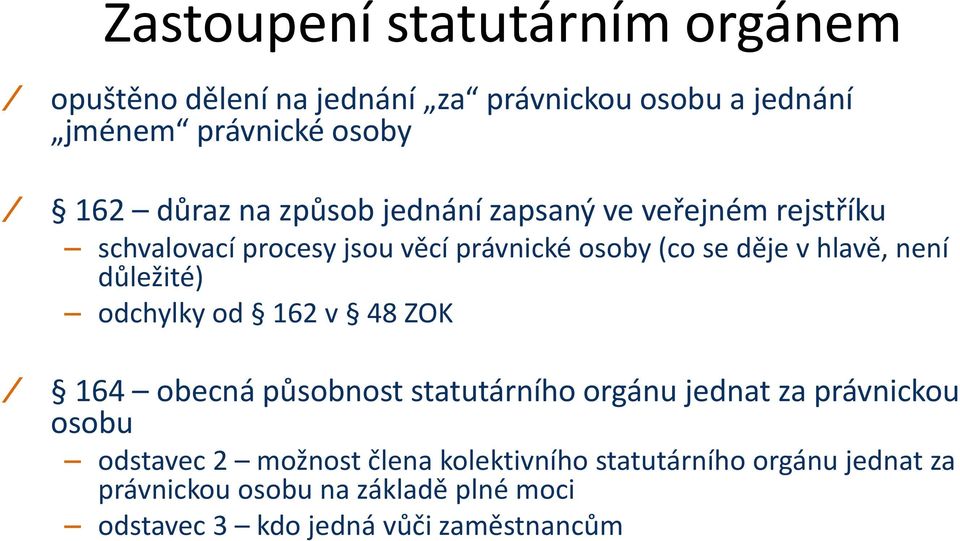 Zastoupení statutárním orgánem

/ opuštěno dělení na jednání „za“ právnickou osobu a jednání „jménem“ právnické osoby

/ § 162 – důraz na způsob jednání zapsaný ve veřejném rejstříku

– schvalovací procesy jsou věcí právnické osoby (co se děje v hlavě, není důležité)

– odchylky od § 162 v § 48 ZOK

/ § 164 – obecná působnost statutárního orgánu jednat za právnickou osobu

– odstavec 2 – možnost člena kolektivního statutárního orgánu jednat za právnickou osobu na základě plné moci

– odstavec 3 – kdo jedná vůči zaměstnancům